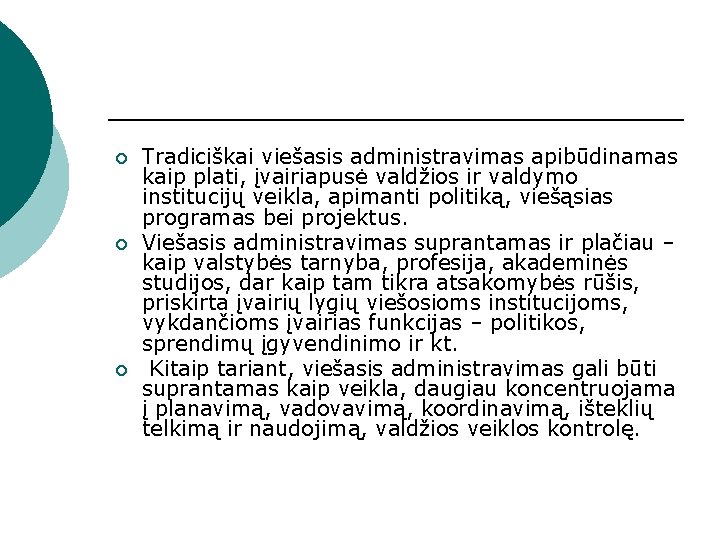 Tradiciškai viešasis administravimas apibūdinamas kaip plati, įvairiapusė valdžios ir valdymo institucijų veikla, apimanti politiką, viešąsias programas bei projektus.

Viešasis administravimas suprantamas ir plačiau – kaip valstybės tarnyba, profesija, akademinės studijos, dar kaip tam tikra atsakomybės rūšis, priskirta įvairių lygių viešosioms institucijoms, vykdančioms įvairias funkcijas – politikos, sprendimų įgyvendinimo ir kt.

Kitaip tariant, viešasis administravimas gali būti suprantamas kaip veikla, daugiau koncentruojama į planavimą, vadovavimą, koordinavimą, išteklių telkimą ir naudojimą, valdžios veiklos kontrolę.